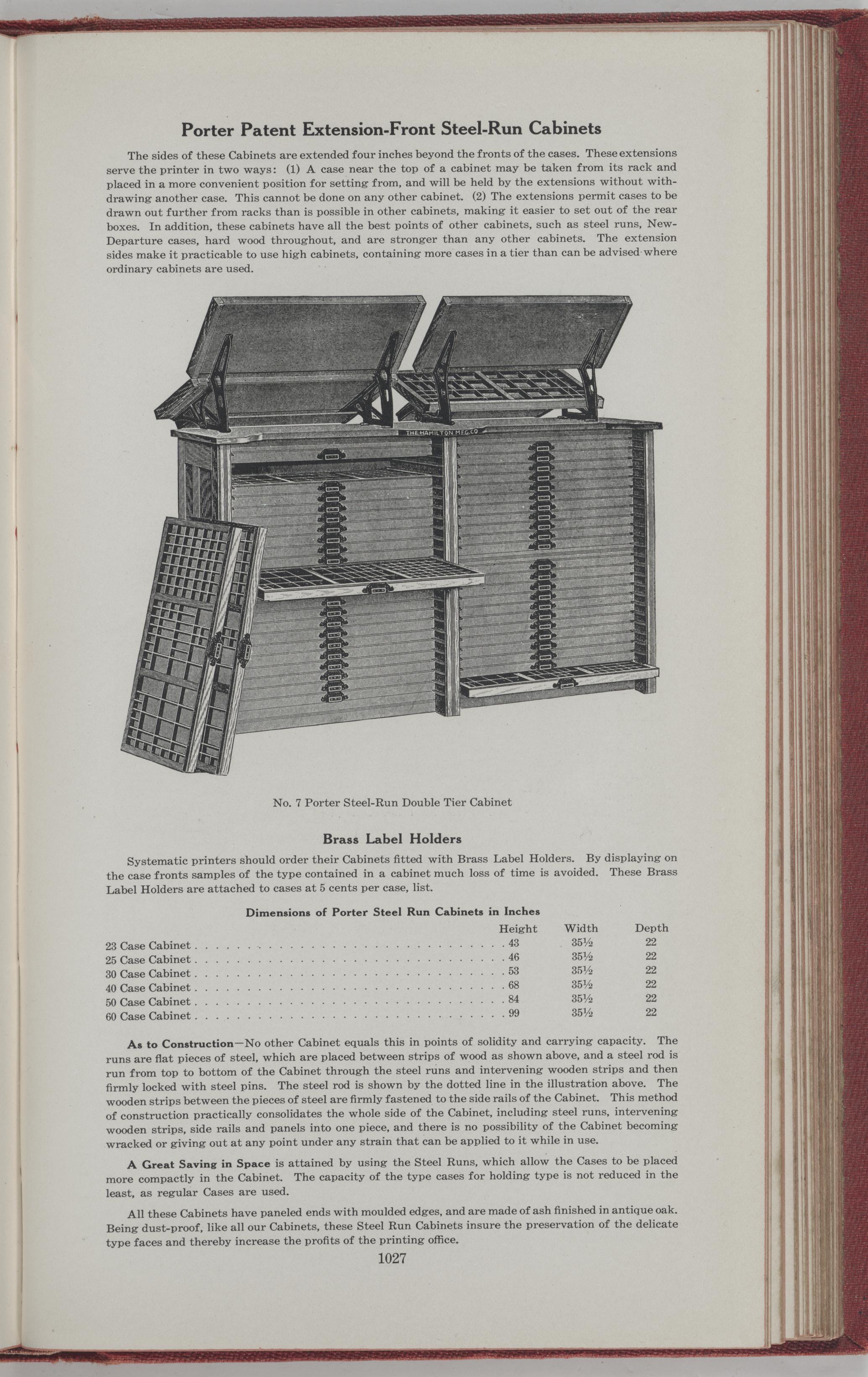 Porter Patent Extension-Front Steel-Run Cabinets

The sides of these Cabinets are extended four inches beyond the fronts of the cases. These extensions serve the printer in two ways: (1) A case near the top of a cabinet may be taken from its rack and placed in a more convenient position for setting from, and will be held by the extensions without withdrawing another case. This cannot be done on any other cabinet. (2) The extensions permit cases to be drawn out further from racks than is possible in other cabinets, making it easier to set out of the rear boxes. In addition, these cabinets have all the best points of other cabinets, such as steel runs, New-Departure cases, hard wood throughout, and are stronger than any other cabinets. The extension sides make it practicable to use high cabinets, containing more cases in a tier than can be advised where ordinary cabinets are used.

THE HAMILTON MFG. CO

No. 7 Porter Steel-Run Double Tier Cabinet

Brass Label Holders

Systematic printers should order their Cabinets fitted with Brass Label Holders. By displaying on the case fronts samples of the type contained in a cabinet much loss of time is avoided. These Brass Label Holders are attached to cases at 5 cents per case, list.

Dimensions of Porter Steel Run Cabinets in Inches

| | Height | Width | Depth |
|---|---|---|---|
| 23 Case Cabinet | 43 | 35½ | 22 |
| 25 Case Cabinet | 46 | 35½ | 22 |
| 30 Case Cabinet | 53 | 35½ | 22 |
| 40 Case Cabinet | 68 | 35½ | 22 |
| 50 Case Cabinet | 84 | 35½ | 22 |
| 60 Case Cabinet | 99 | 35½ | 22 |

As to Construction—No other Cabinet equals this in points of solidity and carrying capacity. The runs are flat pieces of steel, which are placed between strips of wood as shown above, and a steel rod is run from top to bottom of the Cabinet through the steel runs and intervening wooden strips and then firmly locked with steel pins. The steel rod is shown by the dotted line in the illustration above. The wooden strips between the pieces of steel are firmly fastened to the side rails of the Cabinet. This method of construction practically consolidates the whole side of the Cabinet, including steel runs, intervening wooden strips, side rails and panels into one piece, and there is no possibility of the Cabinet becoming wracked or giving out at any point under any strain that can be applied to it while in use.

A Great Saving in Space is attained by using the Steel Runs, which allow the Cases to be placed more compactly in the Cabinet. The capacity of the type cases for holding type is not reduced in the least, as regular Cases are used.

All these Cabinets have paneled ends with moulded edges, and are made of ash finished in antique oak. Being dust-proof, like all our Cabinets, these Steel Run Cabinets insure the preservation of the delicate type faces and thereby increase the profits of the printing office.

1027